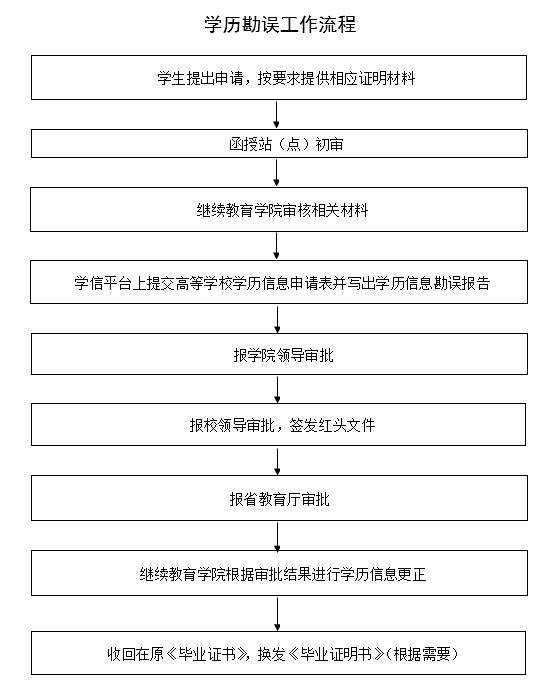 学历勘误工作流程

学生提出申请，按要求提供相应证明材料

函授站（点）初审

继续教育学院审核相关材料

学信平台上提交高等学校学历信息申请表并写出学历信息勘误报告

报学院领导审批

报校领导审批，签发红头文件

报省教育厅审批

继续教育学院根据审批结果进行学历信息更正

收回在原《毕业证书》，换发《毕业证明书》（根据需要）